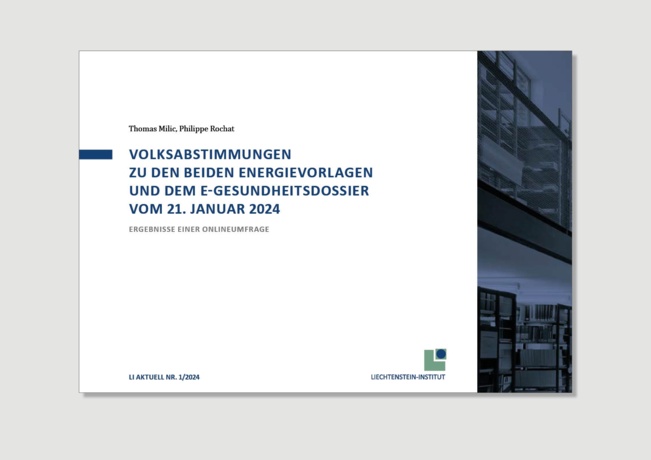 Thomas Milic, Philippe Rochat

VOLKSABSTIMMUNGEN
ZU DEN BEIDEN ENERGIEVORLAGEN
UND DEM E-GESUNDHEITSDOSSIER
VOM 21. JANUAR 2024

ERGEBNISSE EINER ONLINEUMFRAGE

LI AKTUELL NR. 1/2024

LIECHTENSTEIN-INSTITUT